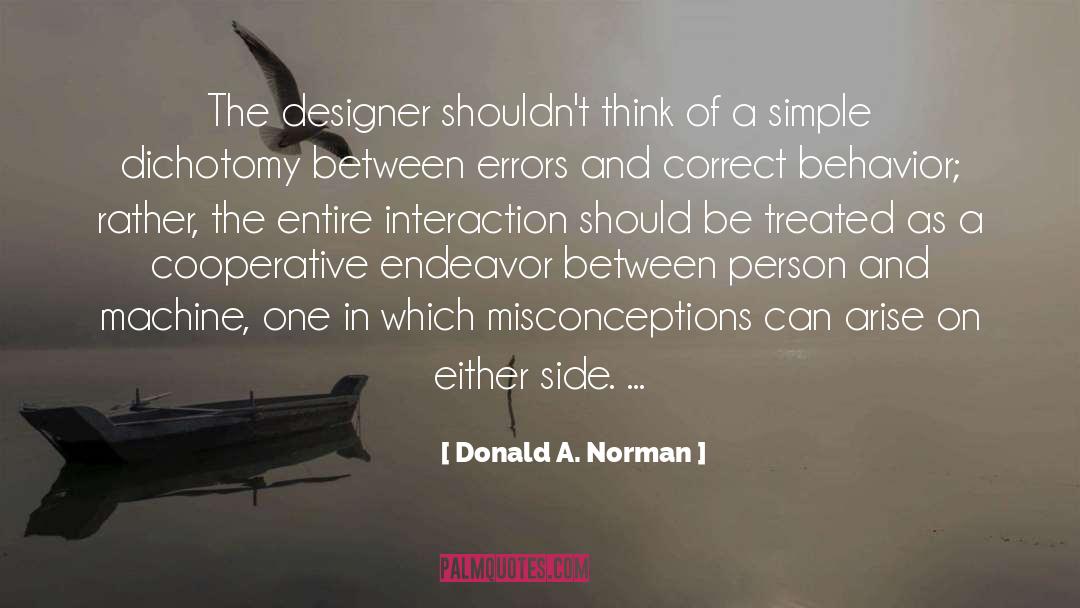 The designer shouldn't think of a simple dichotomy between errors and correct behavior; rather, the entire interaction should be treated as a cooperative endeavor between person and machine, one in which misconceptions can arise on either side. ...

[ Donald A. Norman ]

PALMQUOTES.COM